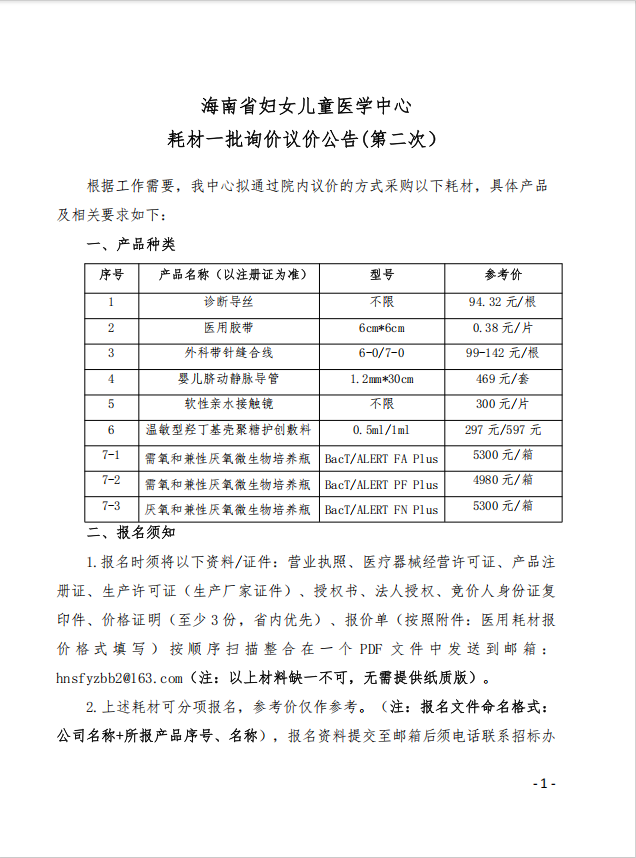 海南省妇女儿童医学中心
耗材一批询价议价公告(第二次)

根据工作需要，我中心拟通过院内议价的方式采购以下耗材，具体产品及相关要求如下：

一、产品种类

| 序号 | 产品名称（以注册证为准） | 型号 | 参考价 |
|---|---|---|---|
| 1 | 诊断导丝 | 不限 | 94.32元/根 |
| 2 | 医用胶带 | 6cm*6cm | 0.38元/片 |
| 3 | 外科带针缝合线 | 6-0/7-0 | 99-142元/根 |
| 4 | 婴儿脐动静脉导管 | 1.2mm*30cm | 469元/套 |
| 5 | 软性亲水接触镜 | 不限 | 300元/片 |
| 6 | 温敏型羟丁基壳聚糖护创敷料 | 0.5ml/1ml | 297元/597元 |
| 7-1 | 需氧和兼性厌氧微生物培养瓶 | BacT/ALERT FA Plus | 5300元/箱 |
| 7-2 | 需氧和兼性厌氧微生物培养瓶 | BacT/ALERT PF Plus | 4980元/箱 |
| 7-3 | 厌氧和兼性厌氧微生物培养瓶 | BacT/ALERT FN Plus | 5300元/箱 |

二、报名须知

1.报名时须将以下资料/证件：营业执照、医疗器械经营许可证、产品注册证、生产许可证（生产厂家证件）、授权书、法人授权、竞价人身份证复印件、价格证明（至少3份，省内优先）、报价单（按照附件：医用耗材报价格式填写）按顺序扫描整合在一个PDF文件中发送到邮箱：hnsfyzbb2@163.com（注：以上材料缺一不可，无需提供纸质版）。

2.上述耗材可分项报名，参考价仅作参考。（注：报名文件命名格式：公司名称+所报产品序号、名称），报名资料提交至邮箱后须电话联系招标办

-1-